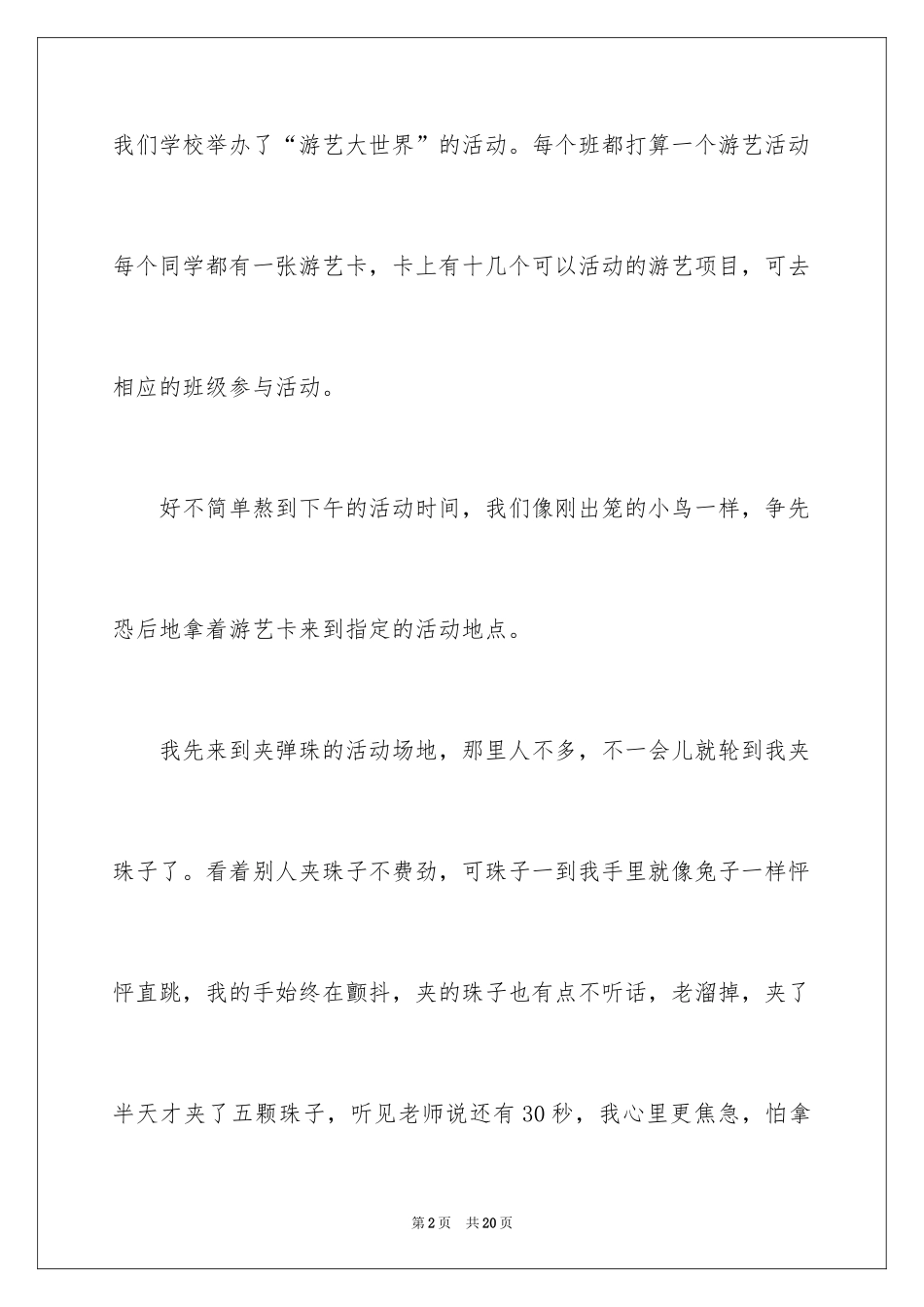 我们学校举办了“游艺大世界”的活动。每个班都打算一个游艺活动每个同学都有一张游艺卡，卡上有十几个可以活动的游艺项目，可去相应的班级参与活动。

好不简单熬到下午的活动时间，我们像刚出笼的小鸟一样，争先恐后地拿着游艺卡来到指定的活动地点。

我先来到夹弹珠的活动场地，那里人不多，不一会儿就轮到我夹珠子了。看着别人夹珠子不费劲，可珠子一到我手里就像兔子一样怦怦直跳，我的手始终在颤抖，夹的珠子也有点不听话，老溜掉，夹了半天才夹了五颗珠子，听见老师说还有30秒，我心里更焦急，怕拿

第2页 共20页